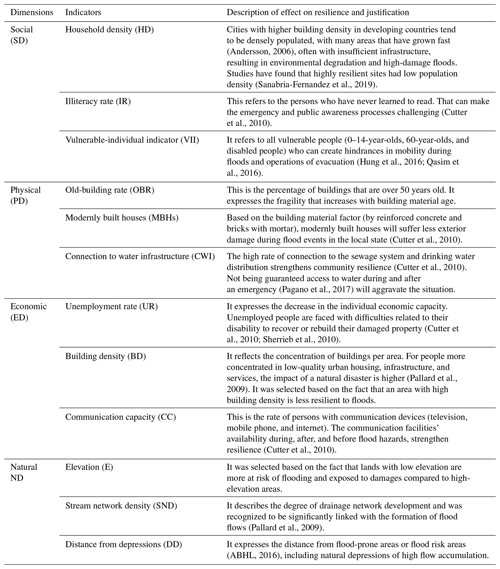 | Dimensions | Indicators | Description of effect on resilience and justification |
|---|---|---|
| Social (SD) | Household density (HD) | Cities with higher building density in developing countries tend to be densely populated, with many areas that have grown fast (Andersson, 2006), often with insufficient infrastructure, resulting in environmental degradation and high-damage floods. Studies have found that highly resilient sites had low population density (Sanabria-Fernandez et al., 2019). |
| | Illiteracy rate (IR) | This refers to the persons who have never learned to read. That can make the emergency and public awareness processes challenging (Cutter et al., 2010). |
| | Vulnerable-individual indicator (VII) | It refers to all vulnerable people (0–14-year-olds, 60-year-olds, and disabled people) who can create hindrances in mobility during floods and operations of evacuation (Hung et al., 2016; Qasim et al., 2016). |
| Physical (PD) | Old-building rate (OBR) | This is the percentage of buildings that are over 50 years old. It expresses the fragility that increases with building material age. |
| | Modernly built houses (MBHs) | Based on the building material factor (by reinforced concrete and bricks with mortar), modernly built houses will suffer less exterior damage during flood events in the local state (Cutter et al., 2010). |
| | Connection to water infrastructure (CWI) | The high rate of connection to the sewage system and drinking water distribution strengthens community resilience (Cutter et al., 2010). Not being guaranteed access to water during and after an emergency (Pagano et al., 2017) will aggravate the situation. |
| Economic (ED) | Unemployment rate (UR) | It expresses the decrease in the individual economic capacity. Unemployed people are faced with difficulties related to their disability to recover or rebuild their damaged property (Cutter et al., 2010; Sherrieb et al., 2010). |
| | Building density (BD) | It reflects the concentration of buildings per area. For people more concentrated in low-quality urban housing, infrastructure, and services, the impact of a natural disaster is higher (Pallard et al., 2009). It was selected based on the fact that an area with high building density is less resilient to floods. |
| | Communication capacity (CC) | This is the rate of persons with communication devices (television, mobile phone, and internet). The communication facilities' availability during, after, and before flood hazards, strengthen resilience (Cutter et al., 2010). |
| Natural ND | Elevation (E) | It was selected based on the fact that lands with low elevation are more at risk of flooding and exposed to damages compared to high-elevation areas. |
| | Stream network density (SND) | It describes the degree of drainage network development and was recognized to be significantly linked with the formation of flood flows (Pallard et al., 2009). |
| | Distance from depressions (DD) | It expresses the distance from flood-prone areas or flood risk areas (ABHL, 2016), including natural depressions of high flow accumulation. |